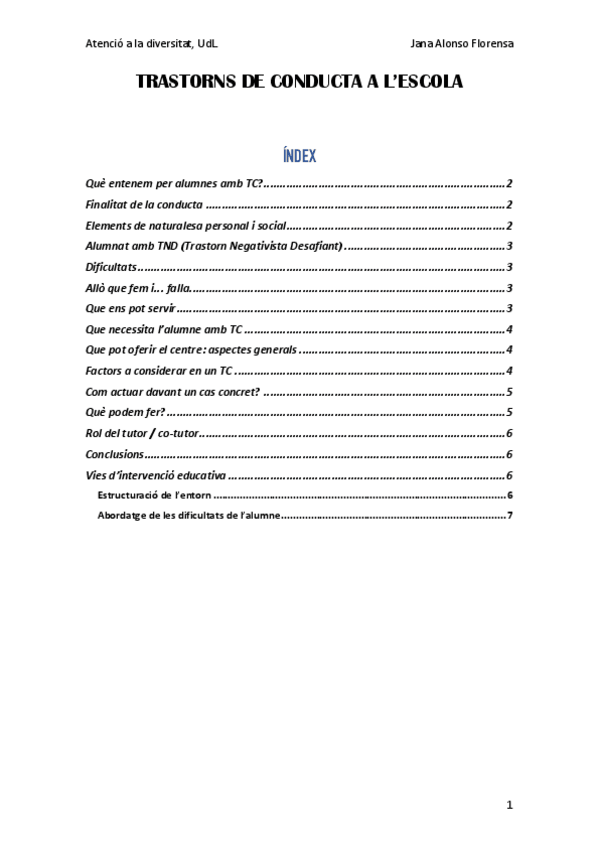 Atenció a la diversitat, UdL.

Jana Alonso Florensa

TRASTORNS DE CONDUCTA A L'ESCOLA

ÍNDEX

Què entenem per alumnes amb TC? 2

Finalitat de la conducta 2

Elements de naturalesa personal i social 2

Alumnat amb TND (Trastorn Negativista Desafiant) 3

Dificultats 3

Allò que fem i... falla 3

Que ens pot servir 3

Que necessita l'alumne amb TC 4

Que pot oferir el centre: aspectes generals 4

Factors a considerar en un TC 4

Com actuar davant un cas concret? 5

Què podem fer? 5

Rol del tutor / co-tutor 6

Conclusions 6

Vies d'intervenció educativa 6

Estructuració de l'entorn 6

Abordatge de les dificultats de l'alumne 7

1